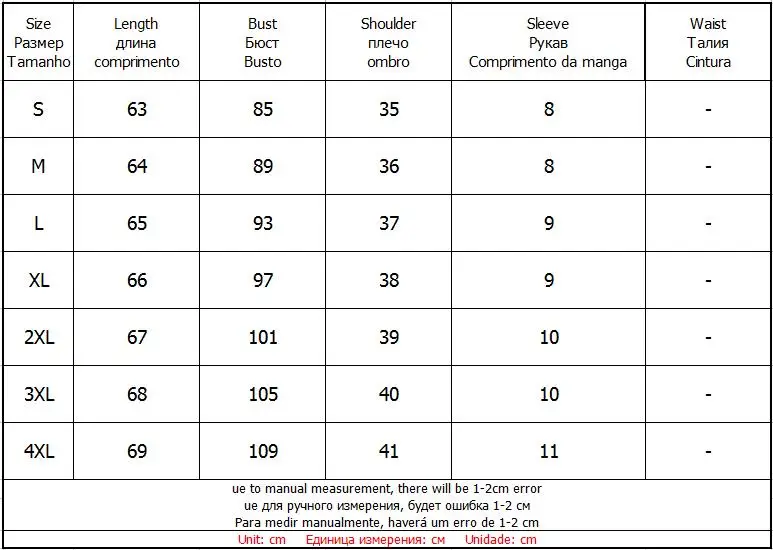 | Size Размер Tamanho | Length длина comprimento | Bust Бюст Busto | Shoulder плечо ombro | Sleeve Рукав Comprimento da manga | Waist Талия Cintura |
|---|---|---|---|---|---|
| S | 63 | 85 | 35 | 8 | - |
| M | 64 | 89 | 36 | 8 | - |
| L | 65 | 93 | 37 | 9 | - |
| XL | 66 | 97 | 38 | 9 | - |
| 2XL | 67 | 101 | 39 | 10 | - |
| 3XL | 68 | 105 | 40 | 10 | - |
| 4XL | 69 | 109 | 41 | 11 | - |

ue to manual measurement, there will be 1-2cm error
ue для ручного измерения, будет ошибка 1-2 см
Para medir manualmente, haverá um erro de 1-2 cm
Unit: cm Единица измерения: см Unidade: cm